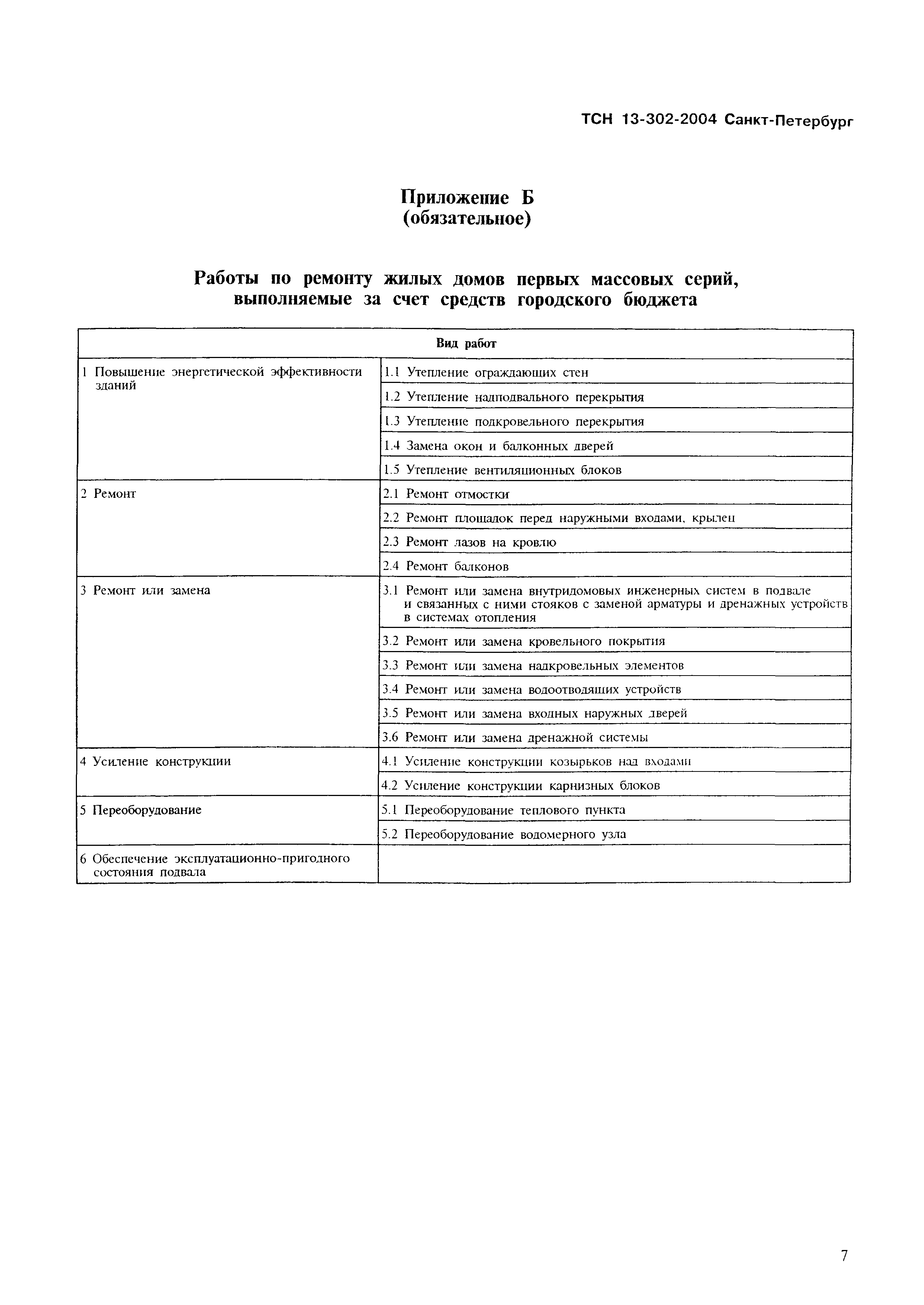 ТСН 13-302-2004 Санкт-Петербург

Приложение Б
(обязательное)

Работы по ремонту жилых домов первых массовых серий, выполняемые за счет средств городского бюджета

| Вид работ | |
|---|---|
| 1 Повышение энергетической эффективности зданий | 1.1 Утепление ограждающих стен |
| | 1.2 Утепление надподвального перекрытия |
| | 1.3 Утепление подкровельного перекрытия |
| | 1.4 Замена окон и балконных дверей |
| | 1.5 Утепление вентиляционных блоков |
| 2 Ремонт | 2.1 Ремонт отмостки |
| | 2.2 Ремонт площадок перед наружными входами, крылец |
| | 2.3 Ремонт лазов на кровлю |
| | 2.4 Ремонт балконов |
| 3 Ремонт или замена | 3.1 Ремонт или замена внутридомовых инженерных систем в подвале и связанных с ними стояков с заменой арматуры и дренажных устройств в системах отопления |
| | 3.2 Ремонт или замена кровельного покрытия |
| | 3.3 Ремонт или замена надкровельных элементов |
| | 3.4 Ремонт или замена водоотводящих устройств |
| | 3.5 Ремонт или замена входных наружных дверей |
| | 3.6 Ремонт или замена дренажной системы |
| 4 Усиление конструкции | 4.1 Усиление конструкции козырьков над входами |
| | 4.2 Усиление конструкции карнизных блоков |
| 5 Переоборудование | 5.1 Переоборудование теплового пункта |
| | 5.2 Переоборудование водомерного узла |
| 6 Обеспечение эксплуатационно-пригодного состояния подвала | |

7